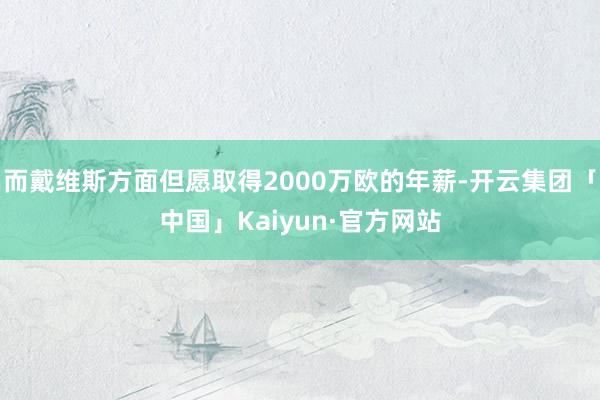 而戴维斯方面但愿取得2000万欧的年薪-开云集团「中国」Kaiyun·官方网站